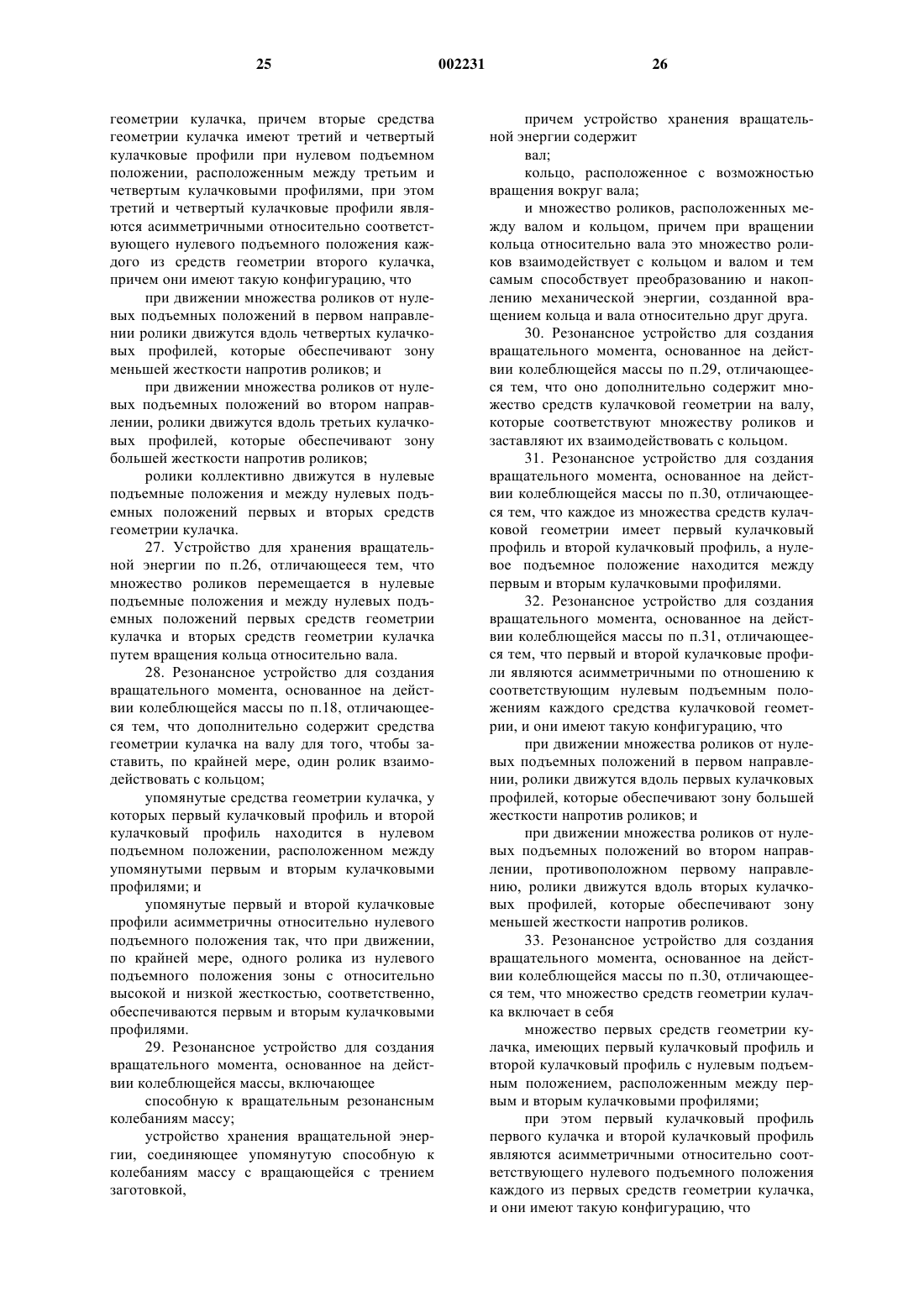 25 002231 26

геометрии кулачка, причем вторые средства геометрии кулачка имеют третий и четвертый кулачковые профили при нулевом подъемном положении, расположенным между третьим и четвертым кулачковыми профилями, при этом третий и четвертый кулачковые профили являются асимметричными относительно соответствующего нулевого подъемного положения каждого из средств геометрии второго кулачка, причем они имеют такую конфигурацию, что

при движении множества роликов от нулевых подъемных положений в первом направлении ролики движутся вдоль четвертых кулачковых профилей, которые обеспечивают зону меньшей жесткости напротив роликов; и

при движении множества роликов от нулевых подъемных положений во втором направлении, ролики движутся вдоль третьих кулачковых профилей, которые обеспечивают зону большей жесткости напротив роликов;

ролики коллективно движутся в нулевые подъемные положения и между нулевых подъемных положений первых и вторых средств геометрии кулачка.

27. Устройство для хранения вращательной энергии по п.26, отличающееся тем, что множество роликов перемещается в нулевые подъемные положения и между нулевых подъемных положений первых средств геометрии кулачка и вторых средств геометрии кулачка путем вращения кольца относительно вала.

28. Резонансное устройство для создания вращательного момента, основанное на действии колеблющейся массы по п.18, отличающееся тем, что дополнительно содержит средства геометрии кулачка на валу для того, чтобы заставить, по крайней мере, один ролик взаимодействовать с кольцом;

упомянутые средства геометрии кулачка, у которых первый кулачковый профиль и второй кулачковый профиль находится в нулевом подъемном положении, расположенном между упомянутыми первым и вторым кулачковыми профилями; и

упомянутые первый и второй кулачковые профили асимметричны относительно нулевого подъемного положения так, что при движении, по крайней мере, одного ролика из нулевого подъемного положения зоны с относительно высокой и низкой жесткостью, соответственно, обеспечиваются первым и вторым кулачковыми профилями.

29. Резонансное устройство для создания вращательного момента, основанное на действии колеблющейся массы, включающее

способную к вращательным резонансным колебаниям массу;

устройство хранения вращательной энергии, соединяющее упомянутую способную к колебаниям массу с вращающейся с трением заготовкой,

причем устройство хранения вращательной энергии содержит

вал;

кольцо, расположенное с возможностью вращения вокруг вала;

и множество роликов, расположенных между валом и кольцом, причем при вращении кольца относительно вала это множество роликов взаимодействует с кольцом и валом и тем самым способствует преобразованию и накоплению механической энергии, созданной вращением кольца и вала относительно друг друга.

30. Резонансное устройство для создания вращательного момента, основанное на действии колеблющейся массы по п.29, отличающееся тем, что оно дополнительно содержит множество средств кулачковой геометрии на валу, которые соответствуют множеству роликов и заставляют их взаимодействовать с кольцом.

31. Резонансное устройство для создания вращательного момента, основанное на действии колеблющейся массы по п.30, отличающееся тем, что каждое из множества средств кулачковой геометрии имеет первый кулачковый профиль и второй кулачковый профиль, а нулевое подъемное положение находится между первым и вторым кулачковыми профилями.

32. Резонансное устройство для создания вращательного момента, основанное на действии колеблющейся массы по п.31, отличающееся тем, что первый и второй кулачковые профили являются асимметричными по отношению к соответствующим нулевым подъемным положениям каждого средства кулачковой геометрии, и они имеют такую конфигурацию, что

при движении множества роликов от нулевых подъемных положений в первом направлении, ролики движутся вдоль первых кулачковых профилей, которые обеспечивают зону большей жесткости напротив роликов; и

при движении множества роликов от нулевых подъемных положений во втором направлении, противоположном первому направлению, ролики движутся вдоль вторых кулачковых профилей, которые обеспечивают зону меньшей жесткости напротив роликов.

33. Резонансное устройство для создания вращательного момента, основанное на действии колеблющейся массы по п.30, отличающееся тем, что множество средств геометрии кулачка включает в себя

множество первых средств геометрии кулачка, имеющих первый кулачковый профиль и второй кулачковый профиль с нулевым подъемным положением, расположенным между первым и вторым кулачковыми профилями;

при этом первый кулачковый профиль первого кулачка и второй кулачковый профиль являются асимметричными относительно соответствующего нулевого подъемного положения каждого из первых средств геометрии кулачка, и они имеют такую конфигурацию, что